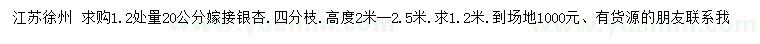 江苏徐州 求购1.2处量20公分嫁接银杏.四分枝.高度2米—2.5米.求1.2米.到场地1000元、有货源的朋友联系我